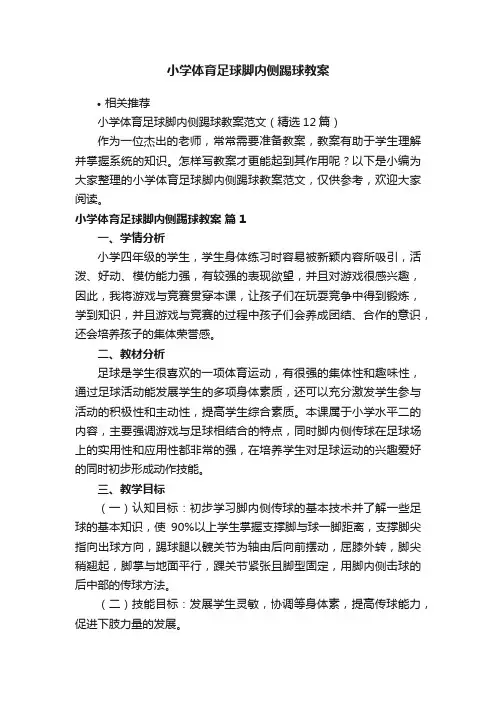 小学体育足球脚内侧踢球教案

• 相关推荐

小学体育足球脚内侧踢球教案范文（精选12篇）

作为一位杰出的老师，常常需要准备教案，教案有助于学生理解并掌握系统的知识。怎样写教案才更能起到其作用呢？以下是小编为大家整理的小学体育足球脚内侧踢球教案范文，仅供参考，欢迎大家阅读。

小学体育足球脚内侧踢球教案 篇1

一、学情分析

小学四年级的学生，学生身体练习时容易被新颖内容所吸引，活泼、好动、模仿能力强，有较强的表现欲望，并且对游戏很感兴趣，因此，我将游戏与竞赛贯穿本课，让孩子们在玩耍竞争中得到锻炼，学到知识，并且游戏与竞赛的过程中孩子们会养成团结、合作的意识，还会培养孩子的集体荣誉感。

二、教材分析

足球是学生很喜欢的一项体育运动，有很强的集体性和趣味性，通过足球活动能发展学生的多项身体素质，还可以充分激发学生参与活动的积极性和主动性，提高学生综合素质。本课属于小学水平二的内容，主要强调游戏与足球相结合的特点，同时脚内侧传球在足球场上的实用性和应用性都非常的强，在培养学生对足球运动的兴趣爱好的同时初步形成动作技能。

三、教学目标

（一）认知目标：初步学习脚内侧传球的基本技术并了解一些足球的基本知识，使 90%以上学生掌握支撑脚与球一脚距离，支撑脚尖指向出球方向，踢球腿以髋关节为轴由后向前摆动，屈膝外转，脚尖稍翘起，脚掌与地面平行，踝关节紧张且脚型固定，用脚内侧击球的后中部的传球方法。

（二）技能目标：发展学生灵敏，协调等身体素，提高传球能力，促进下肢力量的发展。